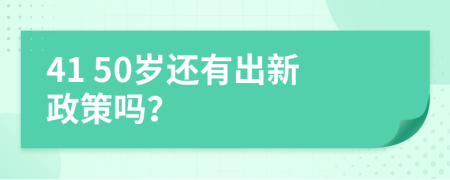 41 50岁还有出新政策吗?